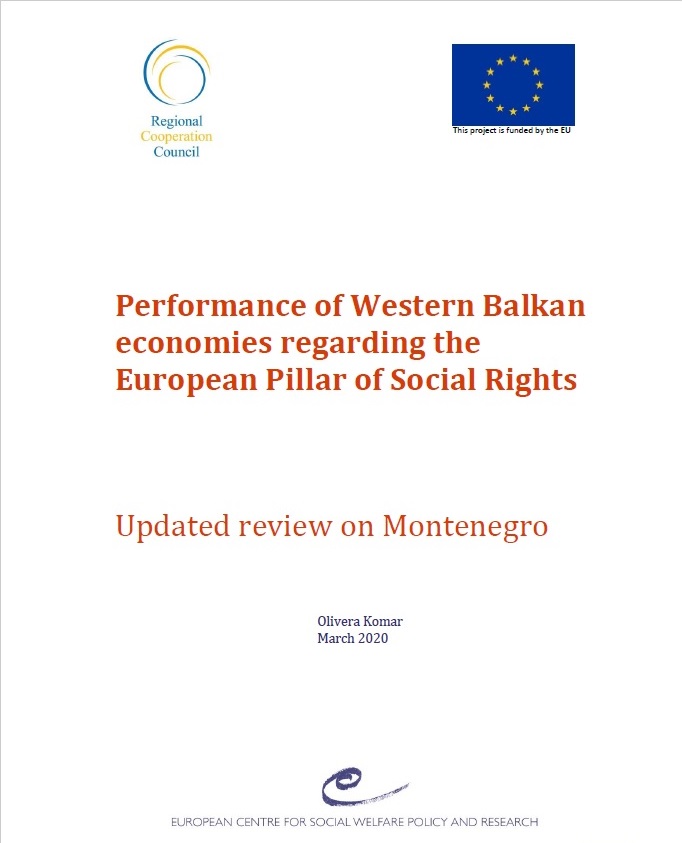 Regional Cooperation Council

This project is funded by the EU

Performance of Western Balkan economies regarding the European Pillar of Social Rights

Updated review on Montenegro

Olivera Komar
March 2020

EUROPEAN CENTRE FOR SOCIAL WELFARE POLICY AND RESEARCH